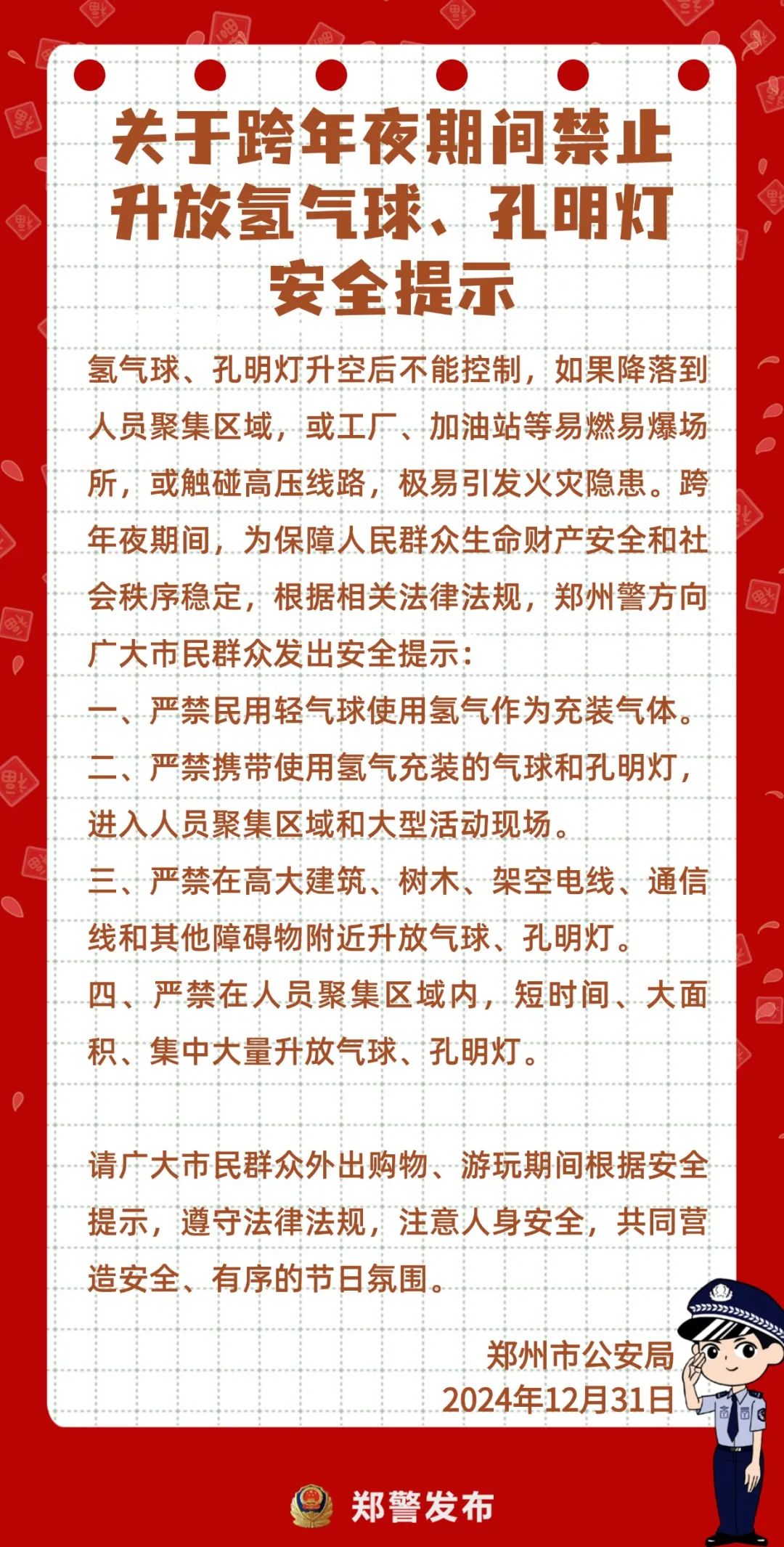 关于跨年夜期间禁止升放氢气球、孔明灯安全提示

氢气球、孔明灯升空后不能控制，如果降落到人员聚集区域，或工厂、加油站等易燃易爆场所，或触碰高压线路，极易引发火灾隐患。跨年夜期间，为保障人民群众生命财产安全和社会秩序稳定，根据相关法律法规，郑州警方向广大市民群众发出安全提示：

一、严禁民用轻气球使用氢气作为充装气体。

二、严禁携带使用氢气充装的气球和孔明灯，进入人员聚集区域和大型活动现场。

三、严禁在高大建筑、树木、架空电线、通信线和其他障碍物附近升放气球、孔明灯。

四、严禁在人员聚集区域内，短时间、大面积、集中大量升放气球、孔明灯。

请广大市民群众外出购物、游玩期间根据安全提示，遵守法律法规，注意人身安全，共同营造安全、有序的节日氛围。

郑州市公安局
2024年12月31日

郑警发布